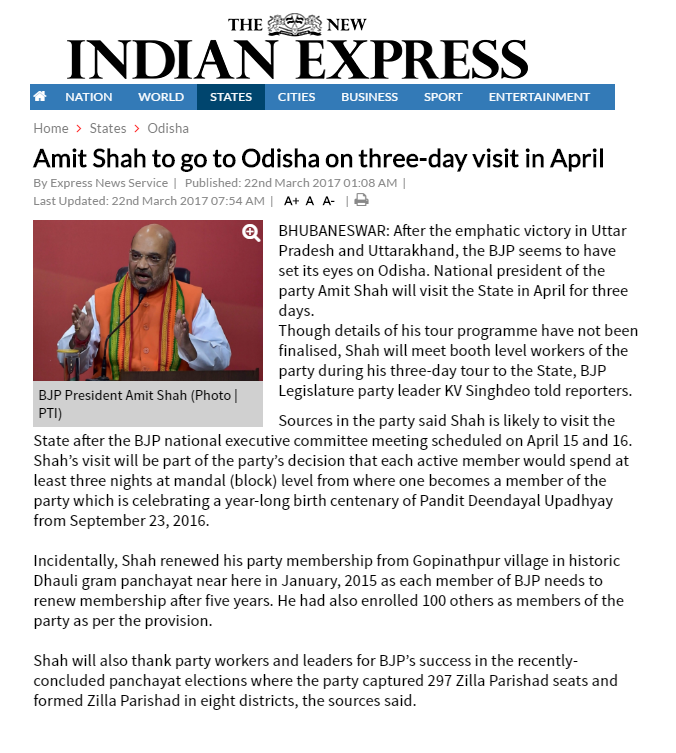 THE NEW
INDIAN EXPRESS

NATION WORLD STATES CITIES BUSINESS SPORT ENTERTAINMENT

Home > States > Odisha

Amit Shah to go to Odisha on three-day visit in April

By Express News Service | Published: 22nd March 2017 01:08 AM |
Last Updated: 22nd March 2017 07:54 AM | A+ A A- |

BJP President Amit Shah (Photo | PTI)

BHUBANESWAR: After the emphatic victory in Uttar Pradesh and Uttarakhand, the BJP seems to have set its eyes on Odisha. National president of the party Amit Shah will visit the State in April for three days.
Though details of his tour programme have not been finalised, Shah will meet booth level workers of the party during his three-day tour to the State, BJP Legislature party leader KV Singhdeo told reporters.

Sources in the party said Shah is likely to visit the State after the BJP national executive committee meeting scheduled on April 15 and 16. Shah's visit will be part of the party's decision that each active member would spend at least three nights at mandal (block) level from where one becomes a member of the party which is celebrating a year-long birth centenary of Pandit Deendayal Upadhyay from September 23, 2016.

Incidentally, Shah renewed his party membership from Gopinathpur village in historic Dhauli gram panchayat near here in January, 2015 as each member of BJP needs to renew membership after five years. He had also enrolled 100 others as members of the party as per the provision.

Shah will also thank party workers and leaders for BJP's success in the recently-concluded panchayat elections where the party captured 297 Zilla Parishad seats and formed Zilla Parishad in eight districts, the sources said.